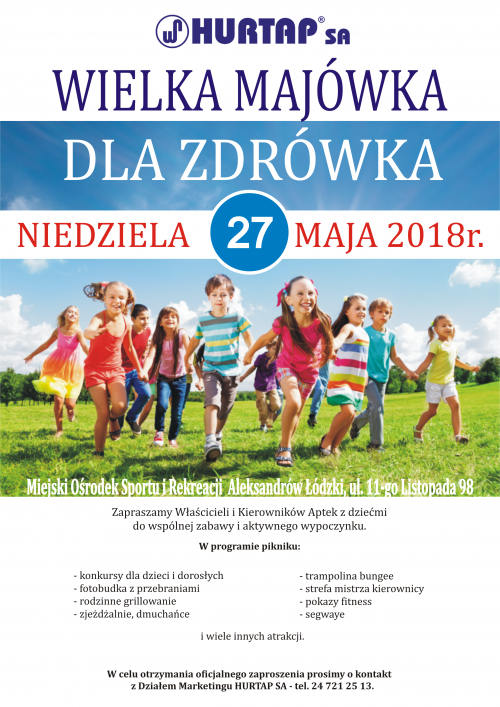 HURTAP® SA

WIELKA MAJÓWKA

DLA ZDRÓWKA

NIEDZIELA 27 MAJA 2018r.

Miejski Ośrodek Sportu i Rekreacji Aleksandrów Łódzki, ul. 11-go Listopada 98

Zapraszamy Właścicieli i Kierowników Aptek z dziećmi do wspólnej zabawy i aktywnego wypoczynku.

W programie pikniku:

- konkursy dla dzieci i dorosłych
- fotobudka z przebraniami
- rodzinne grillowanie
- zjeżdżalnie, dmuchańce

- trampolina bungee
- strefa mistrza kierownicy
- pokazy fitness
- segwaye

i wiele innych atrakcji.

W celu otrzymania oficjalnego zaproszenia prosimy o kontakt z Działem Marketingu HURTAP SA - tel. 24 721 25 13.